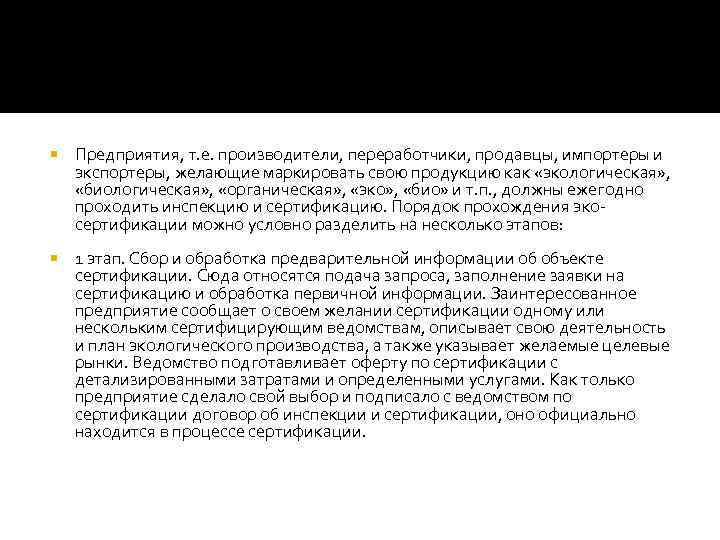 Предприятия, т.е. производители, переработчики, продавцы, импортеры и экспортеры, желающие маркировать свою продукцию как «экологическая», «биологическая», «органическая», «эко», «био» и т.п., должны ежегодно проходить инспекцию и сертификацию. Порядок прохождения эко-сертификации можно условно разделить на несколько этапов:

1 этап. Сбор и обработка предварительной информации об объекте сертификации. Сюда относятся подача запроса, заполнение заявки на сертификацию и обработка первичной информации. Заинтересованное предприятие сообщает о своем желании сертификации одному или нескольким сертифицирующим ведомствам, описывает свою деятельность и план экологического производства, а также указывает желаемые целевые рынки. Ведомство подготавливает оферту по сертификации с детализированными затратами и определенными услугами. Как только предприятие сделало свой выбор и подписало с ведомством по сертификации договор об инспекции и сертификации, оно официально находится в процессе сертификации.